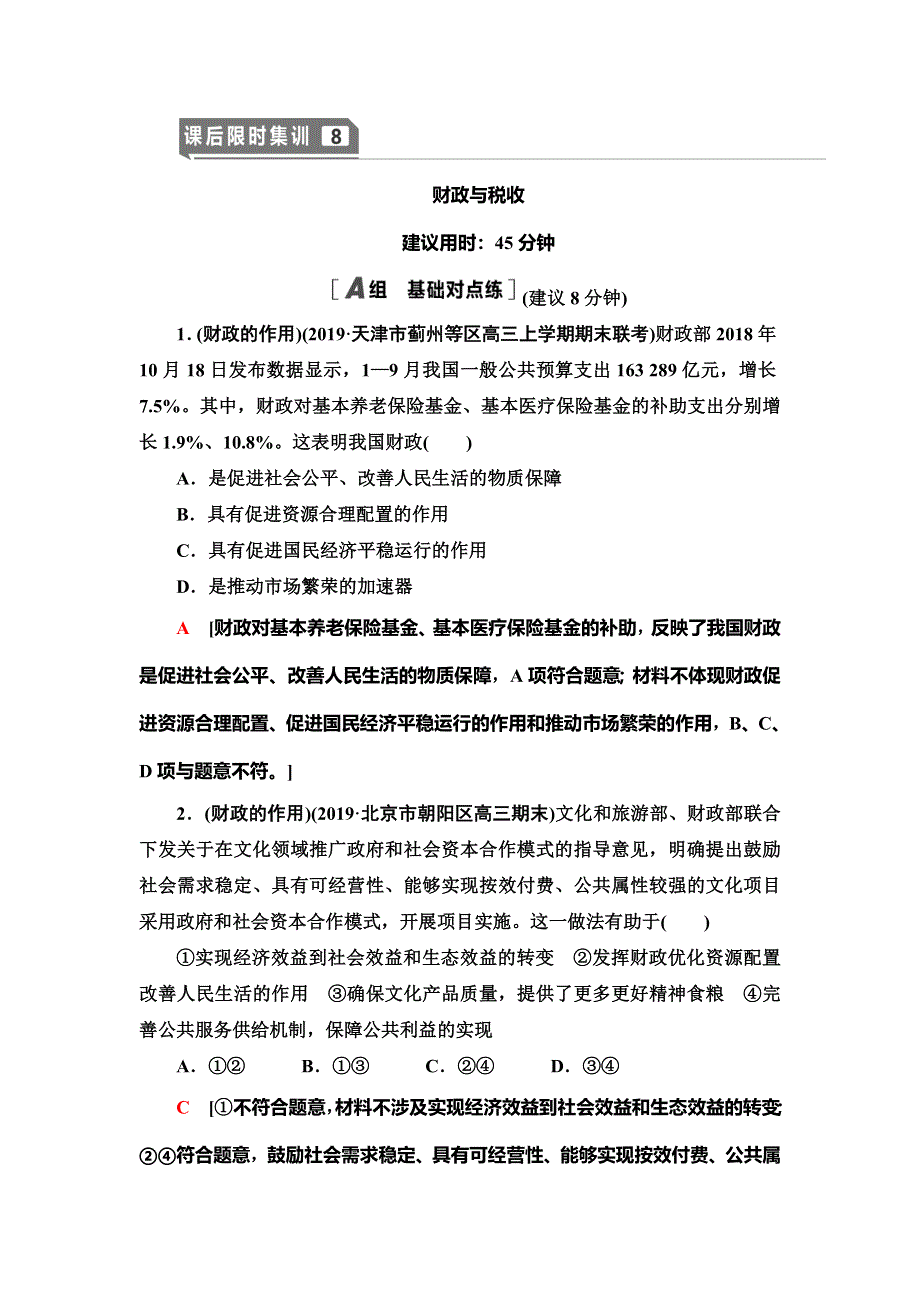 课后限时集训 8

财政与税收

建议用时：45 分钟

[A组 基础对点练](建议 8 分钟)

1．(财政的作用)(2019·天津市蓟州等区高三上学期期末联考)财政部 2018 年 10 月 18 日发布数据显示，1—9 月我国一般公共预算支出 163 289 亿元，增长 7.5%。其中，财政对基本养老保险基金、基本医疗保险基金的补助支出分别增长 1.9%、10.8%。这表明我国财政(　　)

A．是促进社会公平、改善人民生活的物质保障

B．具有促进资源合理配置的作用

C．具有促进国民经济平稳运行的作用

D．是推动市场繁荣的加速器

A [财政对基本养老保险基金、基本医疗保险基金的补助，反映了我国财政是促进社会公平、改善人民生活的物质保障，A 项符合题意; 材料不体现财政促进资源合理配置、促进国民经济平稳运行的作用和推动市场繁荣的作用，B、C、D 项与题意不符。]

2．(财政的作用)(2019·北京市朝阳区高三期末)文化和旅游部、财政部联合下发关于在文化领域推广政府和社会资本合作模式的指导意见，明确提出鼓励社会需求稳定、具有可经营性、能够实现按效付费、公共属性较强的文化项目采用政府和社会资本合作模式，开展项目实施。这一做法有助于(　　)

①实现经济效益到社会效益和生态效益的转变　②发挥财政优化资源配置改善人民生活的作用　③确保文化产品质量，提供了更多更好精神食粮　④完善公共服务供给机制，保障公共利益的实现

A．①②　　B．①③　　C．②④　　D．③④

C [①不符合题意，材料不涉及实现经济效益到社会效益和生态效益的转变 ②④符合题意，鼓励社会需求稳定、具有可经营性、能够实现按效付费、公共属